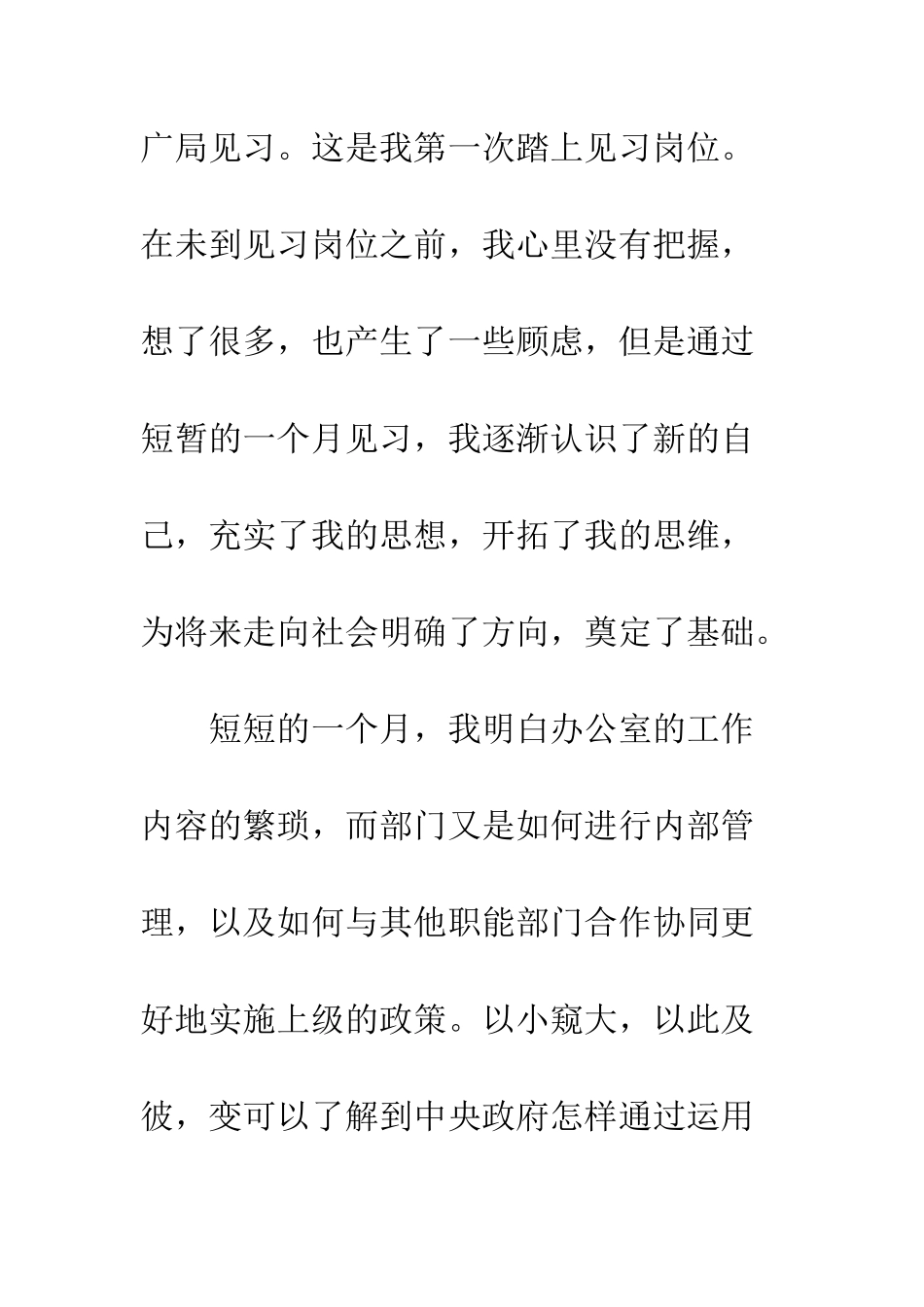 广局见习。这是我第一次踏上见习岗位。在未到见习岗位之前，我心里没有把握，想了很多，也产生了一些顾虑，但是通过短暂的一个月见习，我逐渐认识了新的自己，充实了我的思想，开拓了我的思维，为将来走向社会明确了方向，奠定了基础。

短短的一个月，我明白办公室的工作内容的繁琐，而部门又是如何进行内部管理，以及如何与其他职能部门合作协同更好地实施上级的政策。以小窥大，以此及彼，变可以了解到中央政府怎样通过运用